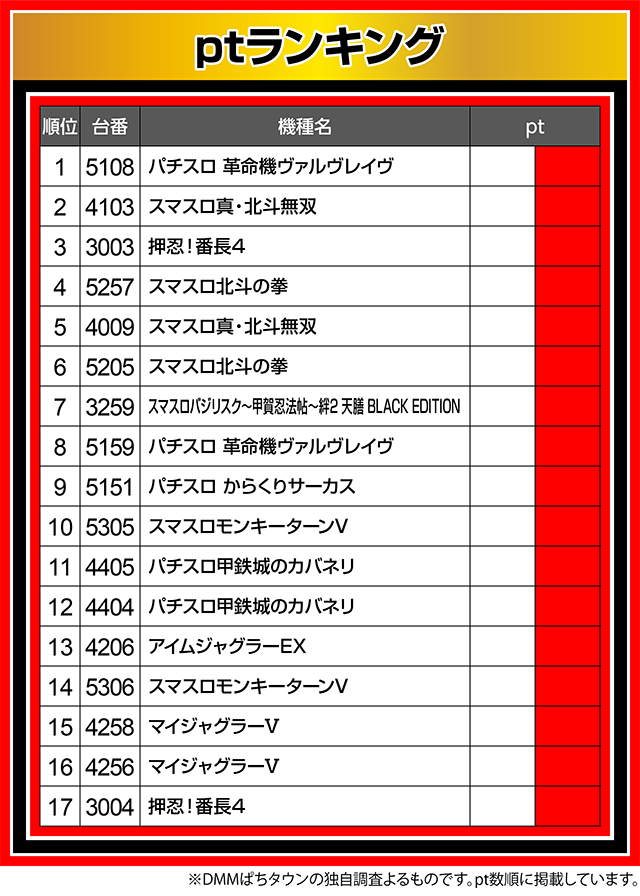 ptランキング

| 順位 | 台番 | 機種名 | pt |
|---|---|---|---|
| 1 | 5108 | パチスロ 革命機ヴァルヴレイヴ | |
| 2 | 4103 | スマスロ真・北斗無双 | |
| 3 | 3003 | 押忍！番長4 | |
| 4 | 5257 | スマスロ北斗の拳 | |
| 5 | 4009 | スマスロ真・北斗無双 | |
| 6 | 5205 | スマスロ北斗の拳 | |
| 7 | 3259 | スマスロバジリスク～甲賀忍法帖～絆2 天膳 BLACK EDITION | |
| 8 | 5159 | パチスロ 革命機ヴァルヴレイヴ | |
| 9 | 5151 | パチスロ からくりサーカス | |
| 10 | 5305 | スマスロモンキーターンV | |
| 11 | 4405 | パチスロ甲鉄城のカバネリ | |
| 12 | 4404 | パチスロ甲鉄城のカバネリ | |
| 13 | 4206 | アイムジャグラーEX | |
| 14 | 5306 | スマスロモンキーターンV | |
| 15 | 4258 | マイジャグラーV | |
| 16 | 4256 | マイジャグラーV | |
| 17 | 3004 | 押忍！番長4 | |

※DMMぱちタウンの独自調査よるものです。pt数順に掲載しています。